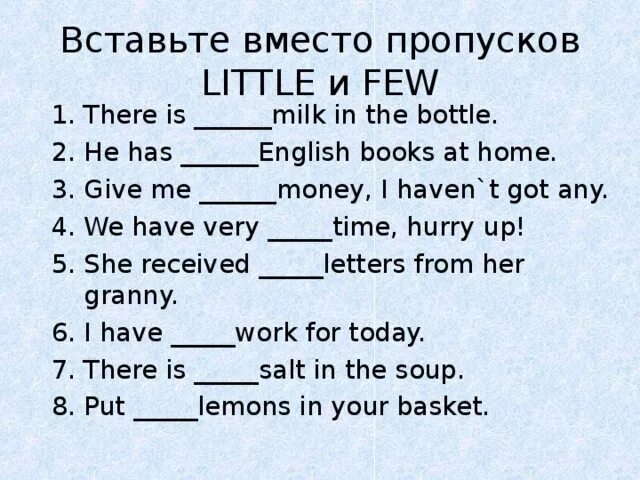 Вставьте вместо пропусков LITTLE и FEW

1. There is ______milk in the bottle.
2. He has ______English books at home.
3. Give me ______money, I haven`t got any.
4. We have very _____time, hurry up!
5. She received _____letters from her granny.
6. I have _____work for today.
7. There is _____salt in the soup.
8. Put _____lemons in your basket.